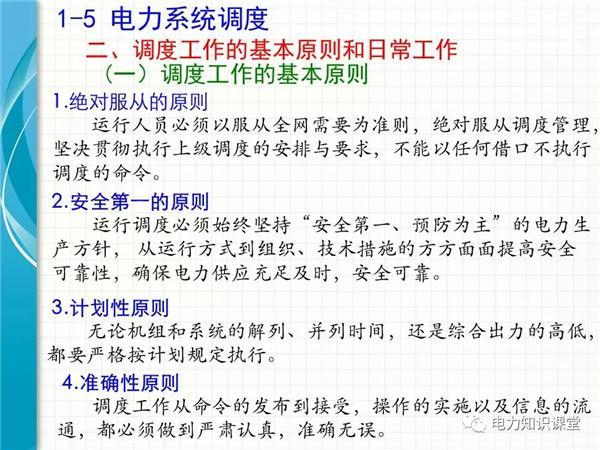 1-5 电力系统调度

二、调度工作的基本原则和日常工作

（一）调度工作的基本原则

1.绝对服从的原则

运行人员必须以服从全网需要为准则，绝对服从调度管理，坚决贯彻执行上级调度的安排与要求，不能以任何借口不执行调度的命令。

2.安全第一的原则

运行调度必须始终坚持“安全第一、预防为主”的电力生产方针，从运行方式到组织、技术措施的方方面面提高安全可靠性，确保电力供应充足及时，安全可靠。

3.计划性原则

无论机组和系统的解列、并列时间，还是综合出力的高低，都要严格按计划规定执行。

4.准确性原则

调度工作从命令的发布到接受，操作的实施以及信息的流通，都必须做到严肃认真，准确无误。

电力知识课堂